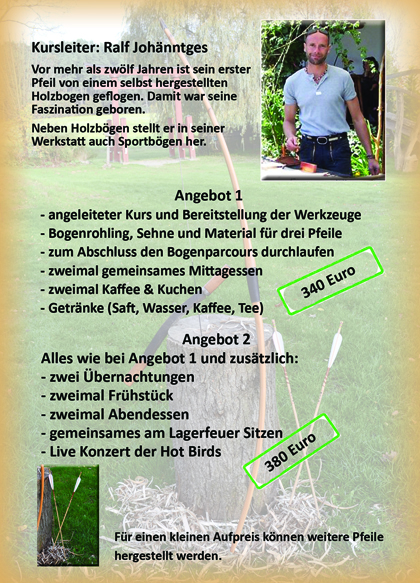 Kursleiter: Ralf Johänntges

Vor mehr als zwölf Jahren ist sein erster Pfeil von einem selbst hergestellten Holzbogen geflogen. Damit war seine Faszination geboren.

Neben Holzbögen stellt er in seiner Werkstatt auch Sportbögen her.

Angebot 1

- angeleiteter Kurs und Bereitstellung der Werkzeuge
- Bogenrohling, Sehne und Material für drei Pfeile
- zum Abschluss den Bogenparcours durchlaufen
- zweimal gemeinsames Mittagessen
- zweimal Kaffee & Kuchen
- Getränke (Saft, Wasser, Kaffee, Tee)

340 Euro

Angebot 2

Alles wie bei Angebot 1 und zusätzlich:
- zwei Übernachtungen
- zweimal Frühstück
- zweimal Abendessen
- gemeinsames am Lagerfeuer Sitzen
- Live Konzert der Hot Birds

380 Euro

Für einen kleinen Aufpreis können weitere Pfeile hergestellt werden.